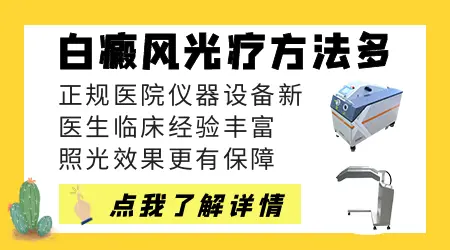 白癜风光疗方法多

正规医院仪器设备新
医生临床经验丰富
照光效果更有保障

点我了解详情